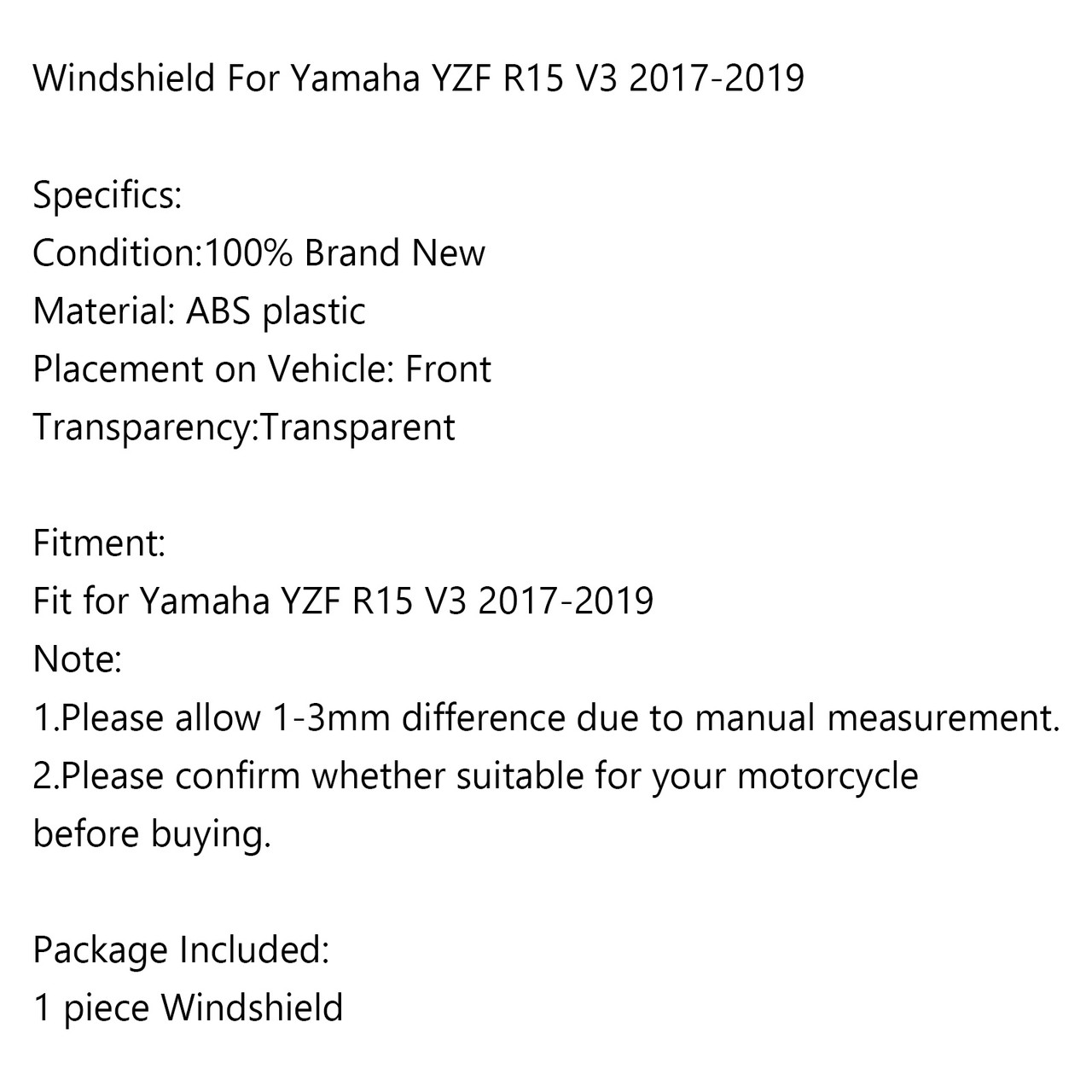 Windshield For Yamaha YZF R15 V3 2017-2019

Specifics:
Condition:100% Brand New
Material: ABS plastic
Placement on Vehicle: Front
Transparency:Transparent

Fitment:
Fit for Yamaha YZF R15 V3 2017-2019
Note:
1.Please allow 1-3mm difference due to manual measurement.
2.Please confirm whether suitable for your motorcycle before buying.

Package Included:
1 piece Windshield